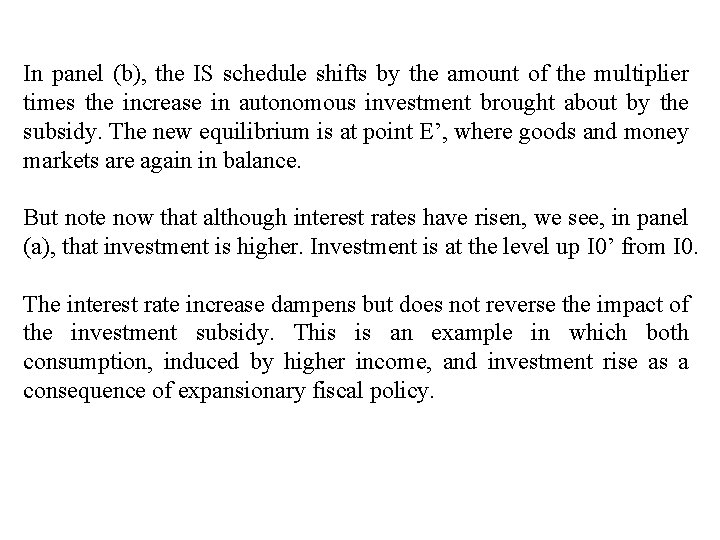 In panel (b), the IS schedule shifts by the amount of the multiplier times the increase in autonomous investment brought about by the subsidy. The new equilibrium is at point E’, where goods and money markets are again in balance.

But note now that although interest rates have risen, we see, in panel (a), that investment is higher. Investment is at the level up I0’ from I0.

The interest rate increase dampens but does not reverse the impact of the investment subsidy. This is an example in which both consumption, induced by higher income, and investment rise as a consequence of expansionary fiscal policy.